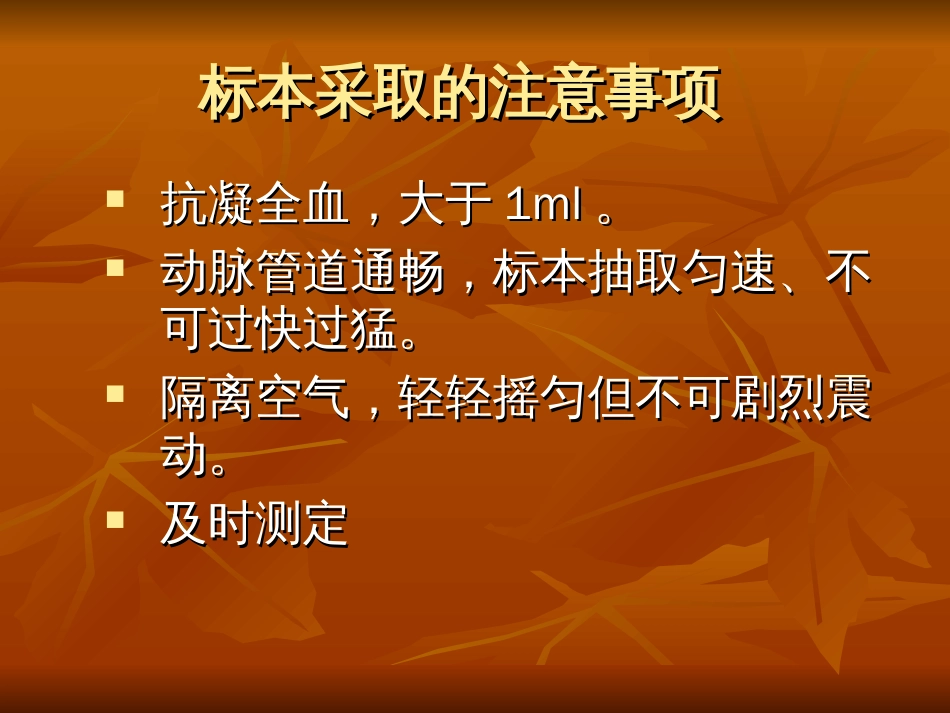 标本采取的注意事项

▪ 抗凝全血，大于 1ml 。
▪ 动脉管道通畅，标本抽取匀速、不可过快过猛。
▪ 隔离空气，轻轻摇匀但不可剧烈震动。
▪ 及时测定